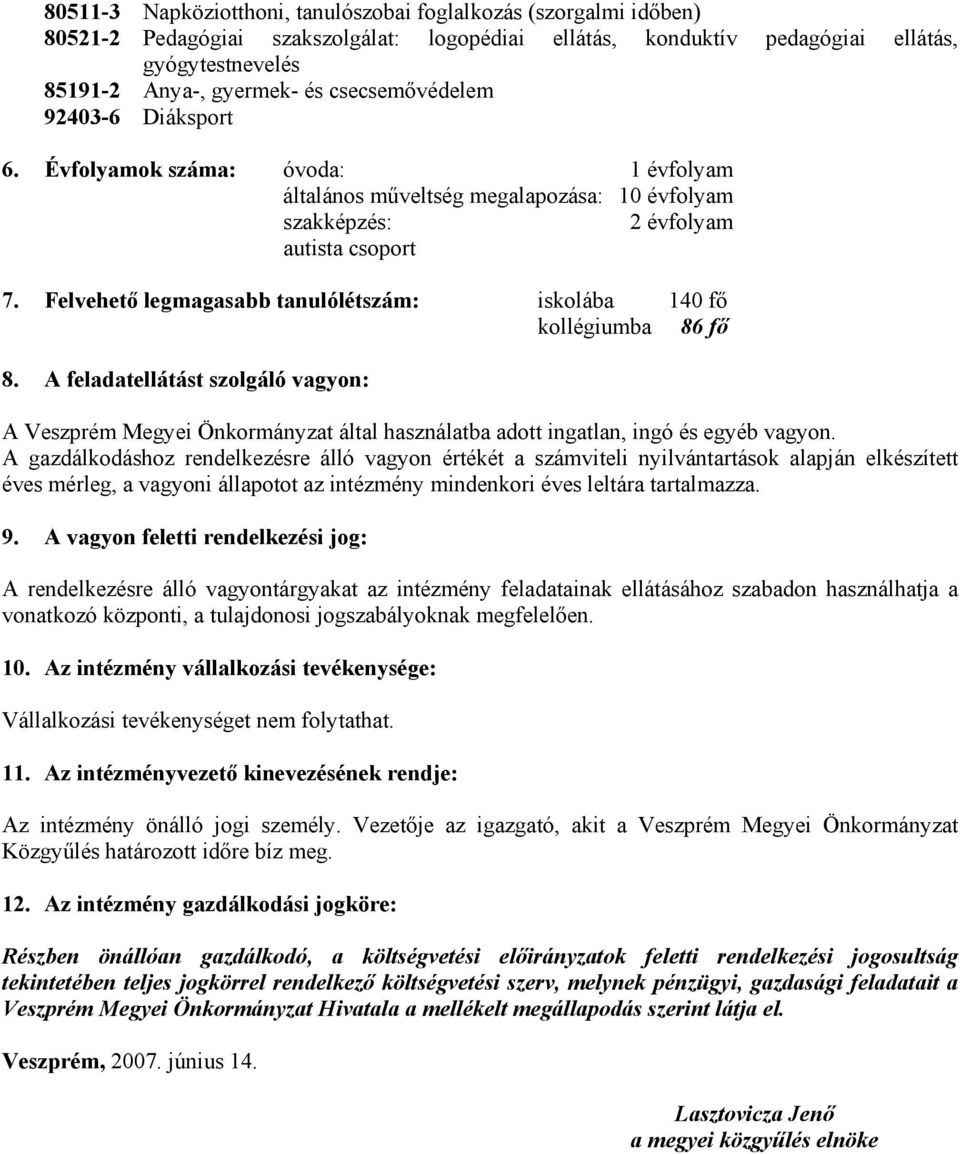 80511-3 Napköziotthoni, tanulószobai foglalkozás (szorgalmi időben)
80521-2 Pedagógiai szakszolgálat: logopédiai ellátás, konduktív pedagógiai ellátás, gyógytestnevelés
85191-2 Anya-, gyermek- és csecsemővédelem
92403-6 Diáksport

6. Évfolyamok száma: óvoda: 1 évfolyam
általános műveltség megalapozása: 10 évfolyam
szakképzés: 2 évfolyam
autista csoport

7. Felvehető legmagasabb tanulólétszám: iskolába 140 fő
kollégiumba 86 fő

8. A feladatellátást szolgáló vagyon:

A Veszprém Megyei Önkormányzat által használatba adott ingatlan, ingó és egyéb vagyon.
A gazdálkodáshoz rendelkezésre álló vagyon értékét a számviteli nyilvántartások alapján elkészített éves mérleg, a vagyoni állapotot az intézmény mindenkori éves leltára tartalmazza.

9. A vagyon feletti rendelkezési jog:

A rendelkezésre álló vagyontárgyakat az intézmény feladatainak ellátásához szabadon használhatja a vonatkozó központi, a tulajdonosi jogszabályoknak megfelelően.

10. Az intézmény vállalkozási tevékenysége:

Vállalkozási tevékenységet nem folytathat.

11. Az intézményvezető kinevezésének rendje:

Az intézmény önálló jogi személy. Vezetője az igazgató, akit a Veszprém Megyei Önkormányzat Közgyűlés határozott időre bíz meg.

12. Az intézmény gazdálkodási jogköre:

Részben önállóan gazdálkodó, a költségvetési előirányzatok feletti rendelkezési jogosultság tekintetében teljes jogkörrel rendelkező költségvetési szerv, melynek pénzügyi, gazdasági feladatait a Veszprém Megyei Önkormányzat Hivatala a mellékelt megállapodás szerint látja el.

Veszprém, 2007. június 14.

Lasztovicza Jenő
a megyei közgyűlés elnöke